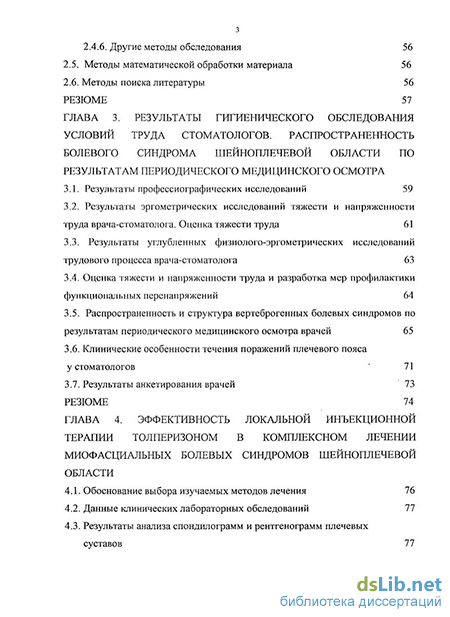 3

2.4.6. Другие методы обследования 56

2.5. Методы математической обработки материала 56

2.6. Методы поиска литературы 56

РЕЗЮМЕ 57

ГЛАВА 3. РЕЗУЛЬТАТЫ ГИГИЕНИЧЕСКОГО ОБСЛЕДОВАНИЯ УСЛОВИЙ ТРУДА СТОМАТОЛОГОВ. РАСПРОСТРАНЕННОСТЬ БОЛЕВОГО СИНДРОМА ШЕЙНОПЛЕЧЕВОЙ ОБЛАСТИ ПО РЕЗУЛЬТАТАМ ПЕРИОДИЧЕСКОГО МЕДИЦИНСКОГО ОСМОТРА

3.1. Результаты профессиографических исследований 59

3.2. Результаты эргометрических исследований тяжести и напряженности труда врача-стоматолога. Оценка тяжести труда 61

3.3. Результаты углубленных физиолого-эргометрических исследований трудового процесса врача-стоматолога 63

3.4. Оценка тяжести и напряженности труда и разработка мер профилактики функциональных перенапряжений 64

3.5. Распространенность и структура вертеброгенных болевых синдромов по результатам периодического медицинского осмотра врачей 65

3.6. Клинические особенности течения поражений плечевого пояса у стоматологов 71

3.7. Результаты анкетирования врачей 73

РЕЗЮМЕ 74

ГЛАВА 4. ЭФФЕКТИВНОСТЬ ЛОКАЛЬНОЙ ИНЪЕКЦИОННОЙ ТЕРАПИИ ТОЛПЕРИЗОНОМ В КОМПЛЕКСНОМ ЛЕЧЕНИИ МИОФАСЦИАЛЬНЫХ БОЛЕВЫХ СИНДРОМОВ ШЕЙНОПЛЕЧЕВОЙ ОБЛАСТИ

4.1. Обоснование выбора изучаемых методов лечения 76

4.2. Данные клинических лабораторных обследований 77

4.3. Результаты анализа спондилограмм и рентгенограмм плечевых суставов 77

dsLib.net
библиотека диссертаций